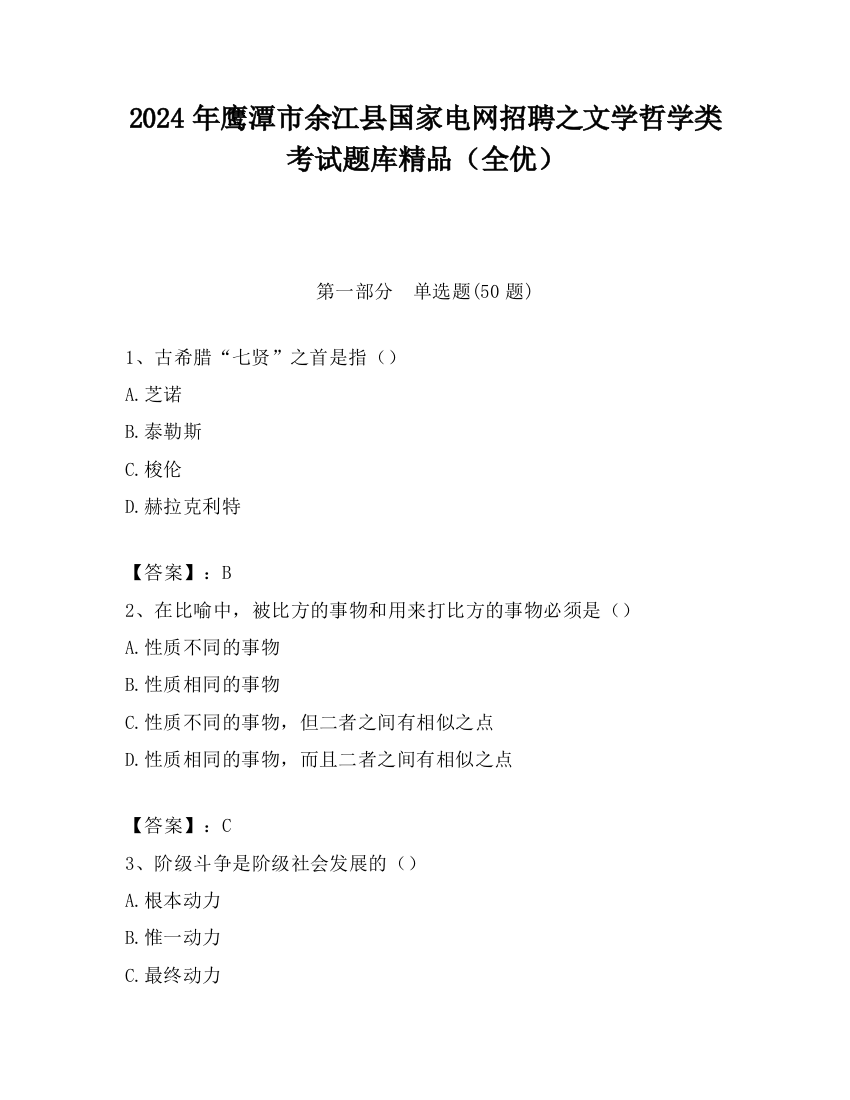 2024 年鹰潭市余江县国家电网招聘之文学哲学类考试题库精品（全优）

第一部分　单选题(50 题)

1、古希腊“七贤”之首是指（）

A.芝诺

B.泰勒斯

C.梭伦

D.赫拉克利特

【答案】：B

2、在比喻中，被比方的事物和用来打比方的事物必须是（）

A.性质不同的事物

B.性质相同的事物

C.性质不同的事物，但二者之间有相似之点

D.性质相同的事物，而且二者之间有相似之点

【答案】：C

3、阶级斗争是阶级社会发展的（）

A.根本动力

B.惟一动力

C.最终动力